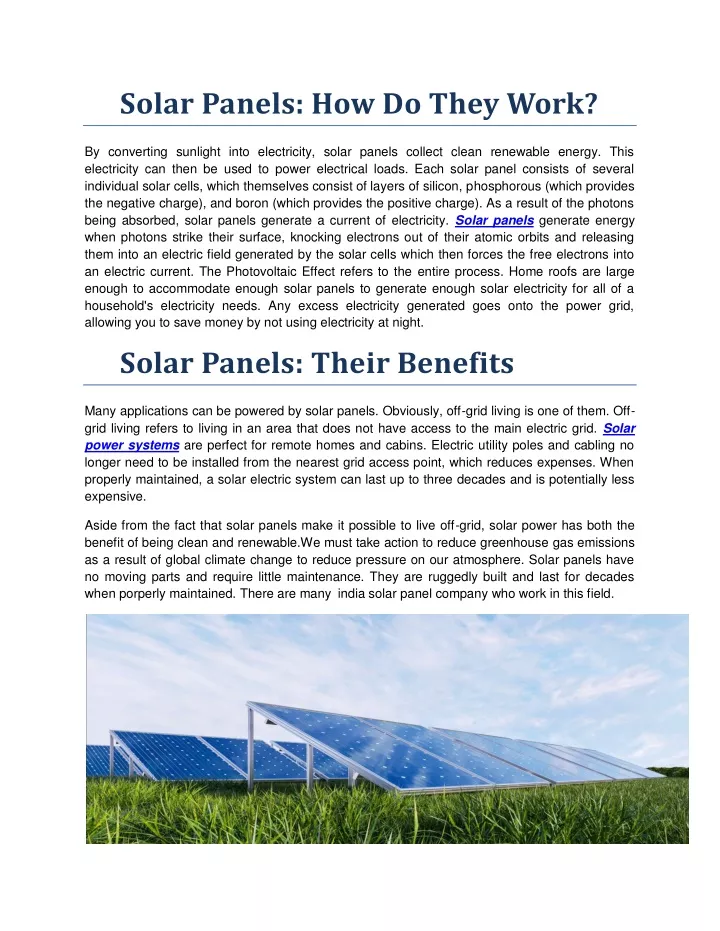 Solar Panels: How Do They Work?

By converting sunlight into electricity, solar panels collect clean renewable energy. This electricity can then be used to power electrical loads. Each solar panel consists of several individual solar cells, which themselves consist of layers of silicon, phosphorous (which provides the negative charge), and boron (which provides the positive charge). As a result of the photons being absorbed, solar panels generate a current of electricity. Solar panels generate energy when photons strike their surface, knocking electrons out of their atomic orbits and releasing them into an electric field generated by the solar cells which then forces the free electrons into an electric current. The Photovoltaic Effect refers to the entire process. Home roofs are large enough to accommodate enough solar panels to generate enough solar electricity for all of a household's electricity needs. Any excess electricity generated goes onto the power grid, allowing you to save money by not using electricity at night.

Solar Panels: Their Benefits

Many applications can be powered by solar panels. Obviously, off-grid living is one of them. Off-grid living refers to living in an area that does not have access to the main electric grid. Solar power systems are perfect for remote homes and cabins. Electric utility poles and cabling no longer need to be installed from the nearest grid access point, which reduces expenses. When properly maintained, a solar electric system can last up to three decades and is potentially less expensive.

Aside from the fact that solar panels make it possible to live off-grid, solar power has both the benefit of being clean and renewable.We must take action to reduce greenhouse gas emissions as a result of global climate change to reduce pressure on our atmosphere. Solar panels have no moving parts and require little maintenance. They are ruggedly built and last for decades when porperly maintained. There are many india solar panel company who work in this field.